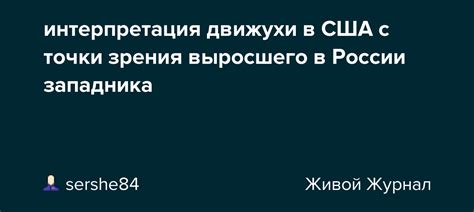 интерпретация движухи в США с точки зрения выросшего в России западника

sershe84

Живой Журнал